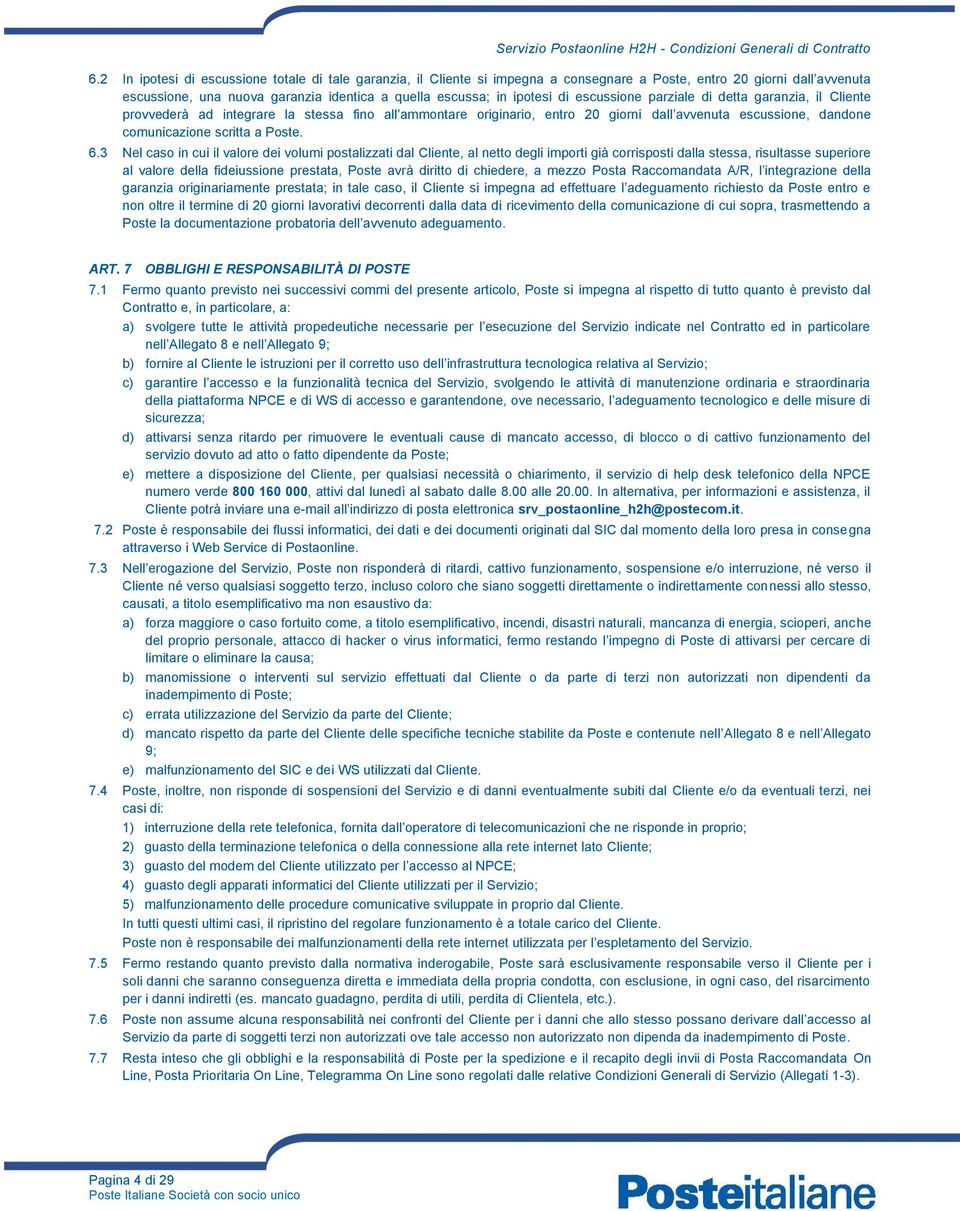 Servizio Postaonline H2H - Condizioni Generali di Contratto

6.2 In ipotesi di escussione totale di tale garanzia, il Cliente si impegna a consegnare a Poste, entro 20 giorni dall'avvenuta escussione, una nuova garanzia identica a quella escussa; in ipotesi di escussione parziale di detta garanzia, il Cliente provvederà ad integrare la stessa fino all'ammontare originario, entro 20 giorni dall'avvenuta escussione, dandone comunicazione scritta a Poste.

6.3 Nel caso in cui il valore dei volumi postalizzati dal Cliente, al netto degli importi già corrisposti dalla stessa, risultasse superiore al valore della fideiussione prestata, Poste avrà diritto di chiedere, a mezzo Posta Raccomandata A/R, l'integrazione della garanzia originariamente prestata; in tale caso, il Cliente si impegna ad effettuare l'adeguamento richiesto da Poste entro e non oltre il termine di 20 giorni lavorativi decorrenti dalla data di ricevimento della comunicazione di cui sopra, trasmettendo a Poste la documentazione probatoria dell'avvenuto adeguamento.

ART. 7 OBBLIGHI E RESPONSABILITÀ DI POSTE

7.1 Fermo quanto previsto nei successivi commi del presente articolo, Poste si impegna al rispetto di tutto quanto è previsto dal Contratto e, in particolare, a:

a) svolgere tutte le attività propedeutiche necessarie per l'esecuzione del Servizio indicate nel Contratto ed in particolare nell'Allegato 8 e nell'Allegato 9;

b) fornire al Cliente le istruzioni per il corretto uso dell'infrastruttura tecnologica relativa al Servizio;

c) garantire l'accesso e la funzionalità tecnica del Servizio, svolgendo le attività di manutenzione ordinaria e straordinaria della piattaforma NPCE e di WS di accesso e garantendone, ove necessario, l'adeguamento tecnologico e delle misure di sicurezza;

d) attivarsi senza ritardo per rimuovere le eventuali cause di mancato accesso, di blocco o di cattivo funzionamento del servizio dovuto ad atto o fatto dipendente da Poste;

e) mettere a disposizione del Cliente, per qualsiasi necessità o chiarimento, il servizio di help desk telefonico della NPCE numero verde 800 160 000, attivi dal lunedì al sabato dalle 8.00 alle 20.00. In alternativa, per informazioni e assistenza, il Cliente potrà inviare una e-mail all'indirizzo di posta elettronica srv_postaonline_h2h@postecom.it.

7.2 Poste è responsabile dei flussi informatici, dei dati e dei documenti originati dal SIC dal momento della loro presa in consegna attraverso i Web Service di Postaonline.

7.3 Nell'erogazione del Servizio, Poste non risponderà di ritardi, cattivo funzionamento, sospensione e/o interruzione, né verso il Cliente né verso qualsiasi soggetto terzo, incluso coloro che siano soggetti direttamente o indirettamente connessi allo stesso, causati, a titolo esemplificativo ma non esaustivo da:

a) forza maggiore o caso fortuito come, a titolo esemplificativo, incendi, disastri naturali, mancanza di energia, scioperi, anche del proprio personale, attacco di hacker o virus informatici, fermo restando l'impegno di Poste di attivarsi per cercare di limitare o eliminare la causa;

b) manomissione o interventi sul servizio effettuati dal Cliente o da parte di terzi non autorizzati non dipendenti da inadempimento di Poste;

c) errata utilizzazione del Servizio da parte del Cliente;

d) mancato rispetto da parte del Cliente delle specifiche tecniche stabilite da Poste e contenute nell'Allegato 8 e nell'Allegato 9;

e) malfunzionamento del SIC e dei WS utilizzati dal Cliente.

7.4 Poste, inoltre, non risponde di sospensioni del Servizio e di danni eventualmente subiti dal Cliente e/o da eventuali terzi, nei casi di:

1) interruzione della rete telefonica, fornita dall'operatore di telecomunicazioni che ne risponde in proprio;

2) guasto della terminazione telefonica o della connessione alla rete internet lato Cliente;

3) guasto del modem del Cliente utilizzato per l'accesso al NPCE;

4) guasto degli apparati informatici del Cliente utilizzati per il Servizio;

5) malfunzionamento delle procedure comunicative sviluppate in proprio dal Cliente.

In tutti questi ultimi casi, il ripristino del regolare funzionamento è a totale carico del Cliente.

Poste non è responsabile dei malfunzionamenti della rete internet utilizzata per l'espletamento del Servizio.

7.5 Fermo restando quanto previsto dalla normativa inderogabile, Poste sarà esclusivamente responsabile verso il Cliente per i soli danni che saranno conseguenza diretta e immediata della propria condotta, con esclusione, in ogni caso, del risarcimento per i danni indiretti (es. mancato guadagno, perdita di utili, perdita di Clientela, etc.).

7.6 Poste non assume alcuna responsabilità nei confronti del Cliente per i danni che allo stesso possano derivare dall'accesso al Servizio da parte di soggetti terzi non autorizzati ove tale accesso non autorizzato non dipenda da inadempimento di Poste.

7.7 Resta inteso che gli obblighi e la responsabilità di Poste per la spedizione e il recapito degli invii di Posta Raccomandata On Line, Posta Prioritaria On Line, Telegramma On Line sono regolati dalle relative Condizioni Generali di Servizio (Allegati 1-3).

Pagina 4 di 29
Poste Italiane Società con socio unico

Posteitaliane